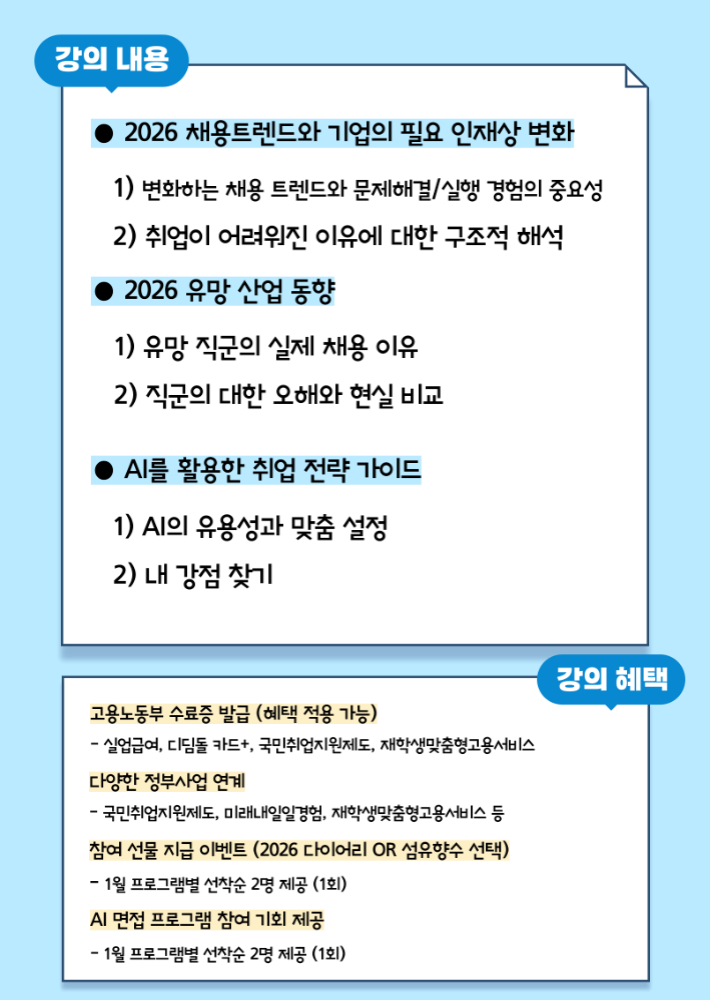 강의 내용

● 2026 채용트렌드와 기업의 필요 인재상 변화

1) 변화하는 채용 트렌드와 문제해결/실행 경험의 중요성

2) 취업이 어려워진 이유에 대한 구조적 해석

● 2026 유망 산업 동향

1) 유망 직군의 실제 채용 이유

2) 직군의 대한 오해와 현실 비교

● AI를 활용한 취업 전략 가이드

1) AI의 유용성과 맞춤 설정

2) 내 강점 찾기

강의 혜택

고용노동부 수료증 발급 (혜택 적용 가능)

- 실업급여, 디딤돌 카드+, 국민취업지원제도, 재학생맞춤형고용서비스

다양한 정부사업 연계

- 국민취업지원제도, 미래내일일경험, 재학생맞춤형고용서비스 등

참여 선물 지급 이벤트 (2026 다이어리 OR 섬유향수 선택)

- 1월 프로그램별 선착순 2명 제공 (1회)

AI 면접 프로그램 참여 기회 제공

- 1월 프로그램별 선착순 2명 제공 (1회)